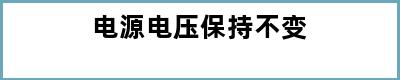 电源电压保持不变